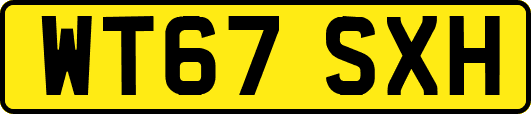 WT67 SXH